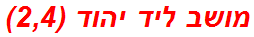 מושב ליד יהוד (2,4)